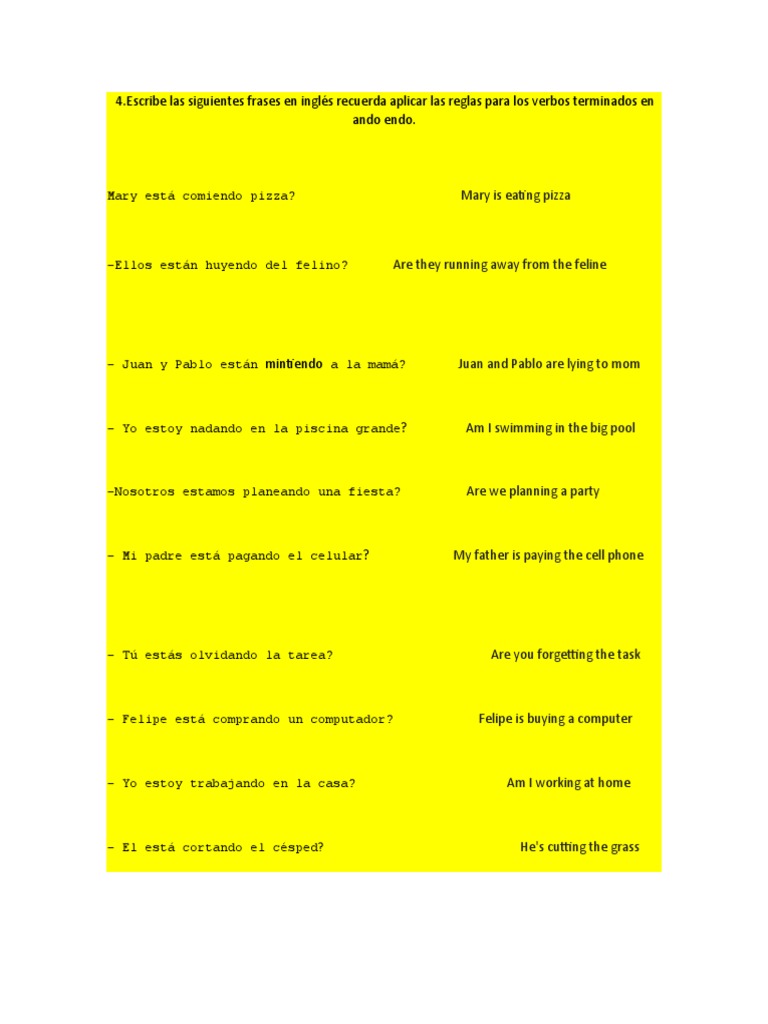 4.Escribe las siguientes frases en inglés recuerda aplicar las reglas para los verbos terminados en ando endo.

Mary está comiendo pizza? Mary is eating pizza

-Ellos están huyendo del felino? Are they running away from the feline

- Juan y Pablo están mintiendo a la mamá? Juan and Pablo are lying to mom

- Yo estoy nadando en la piscina grande? Am I swimming in the big pool

-Nosotros estamos planeando una fiesta? Are we planning a party

- Mi padre está pagando el celular? My father is paying the cell phone

- Tú estás olvidando la tarea? Are you forgetting the task

- Felipe está comprando un computador? Felipe is buying a computer

- Yo estoy trabajando en la casa? Am I working at home

- El está cortando el césped? He's cutting the grass